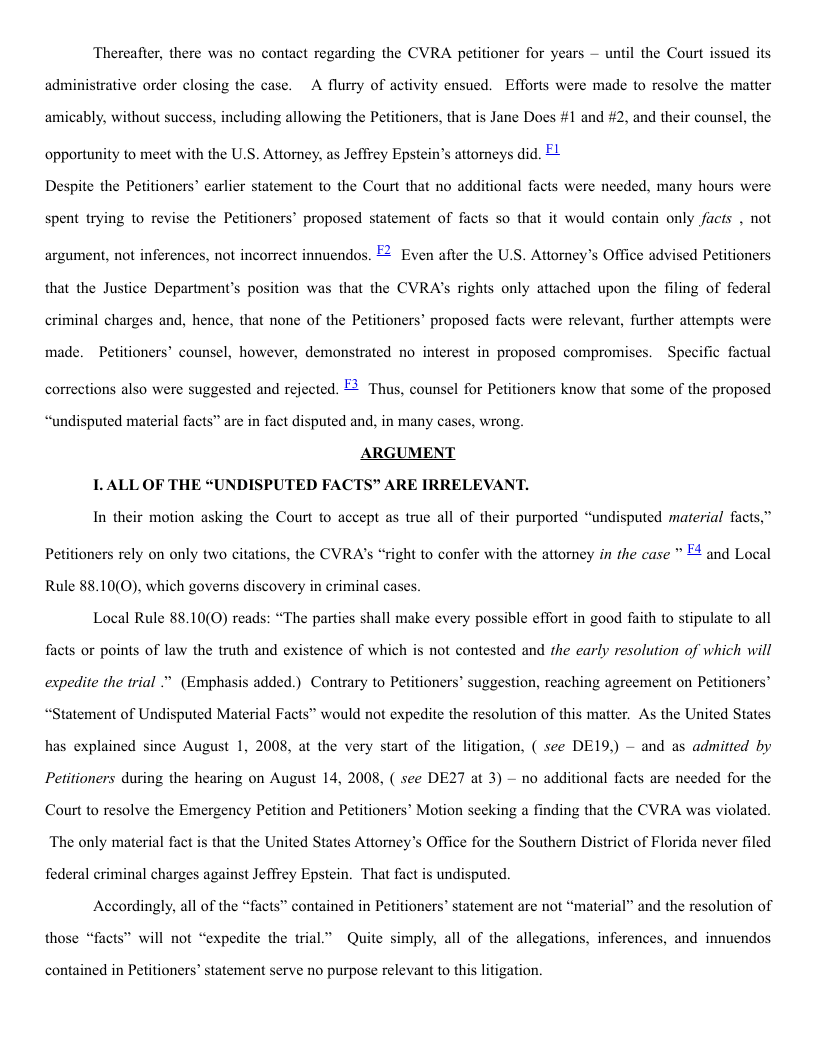 Thereafter, there was no contact regarding the CVRA petitioner for years – until the Court issued its administrative order closing the case. A flurry of activity ensued. Efforts were made to resolve the matter amicably, without success, including allowing the Petitioners, that is Jane Does #1 and #2, and their counsel, the opportunity to meet with the U.S. Attorney, as Jeffrey Epstein's attorneys did. F1

Despite the Petitioners' earlier statement to the Court that no additional facts were needed, many hours were spent trying to revise the Petitioners' proposed statement of facts so that it would contain only facts , not argument, not inferences, not incorrect innuendos. F2 Even after the U.S. Attorney's Office advised Petitioners that the Justice Department's position was that the CVRA's rights only attached upon the filing of federal criminal charges and, hence, that none of the Petitioners' proposed facts were relevant, further attempts were made. Petitioners' counsel, however, demonstrated no interest in proposed compromises. Specific factual corrections also were suggested and rejected. F3 Thus, counsel for Petitioners know that some of the proposed "undisputed material facts" are in fact disputed and, in many cases, wrong.

ARGUMENT

I. ALL OF THE "UNDISPUTED FACTS" ARE IRRELEVANT.

In their motion asking the Court to accept as true all of their purported "undisputed material facts," Petitioners rely on only two citations, the CVRA's "right to confer with the attorney in the case " F4 and Local Rule 88.10(O), which governs discovery in criminal cases.

Local Rule 88.10(O) reads: "The parties shall make every possible effort in good faith to stipulate to all facts or points of law the truth and existence of which is not contested and the early resolution of which will expedite the trial ." (Emphasis added.) Contrary to Petitioners' suggestion, reaching agreement on Petitioners' "Statement of Undisputed Material Facts" would not expedite the resolution of this matter. As the United States has explained since August 1, 2008, at the very start of the litigation, ( see DE19,) – and as admitted by Petitioners during the hearing on August 14, 2008, ( see DE27 at 3) – no additional facts are needed for the Court to resolve the Emergency Petition and Petitioners' Motion seeking a finding that the CVRA was violated. The only material fact is that the United States Attorney's Office for the Southern District of Florida never filed federal criminal charges against Jeffrey Epstein. That fact is undisputed.

Accordingly, all of the "facts" contained in Petitioners' statement are not "material" and the resolution of those "facts" will not "expedite the trial." Quite simply, all of the allegations, inferences, and innuendos contained in Petitioners' statement serve no purpose relevant to this litigation.